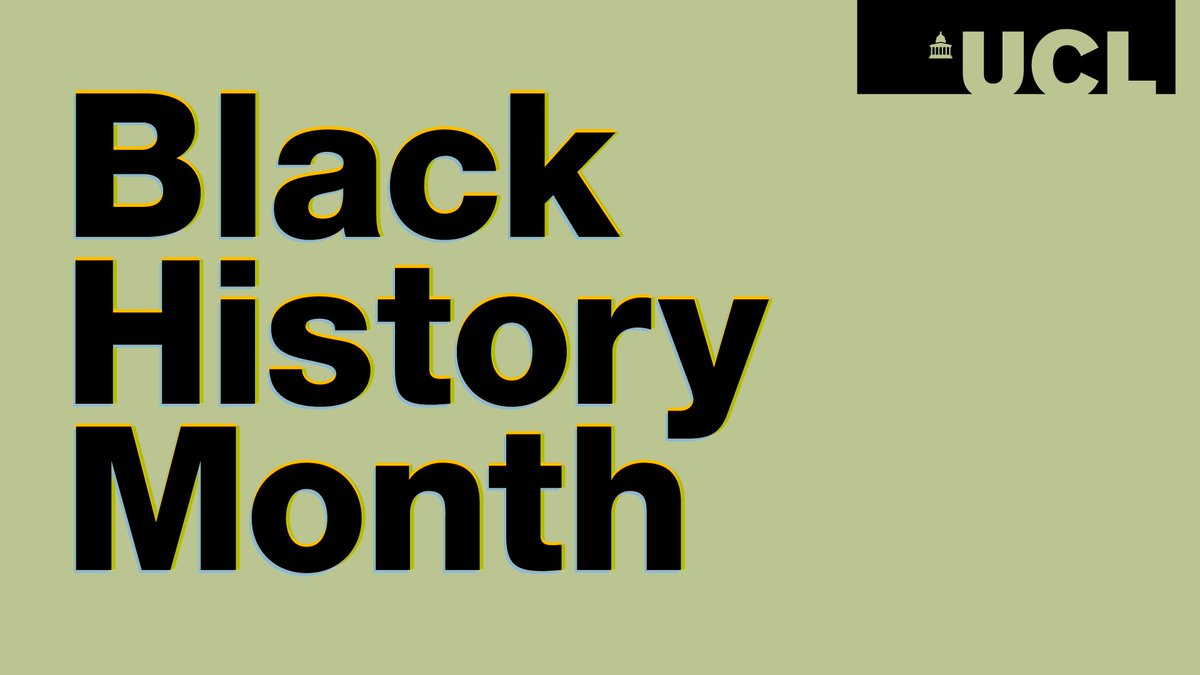 UCL

Black History Month